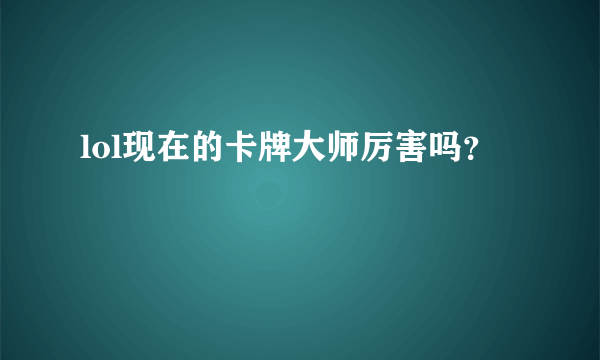 lol现在的卡牌大师厉害吗?